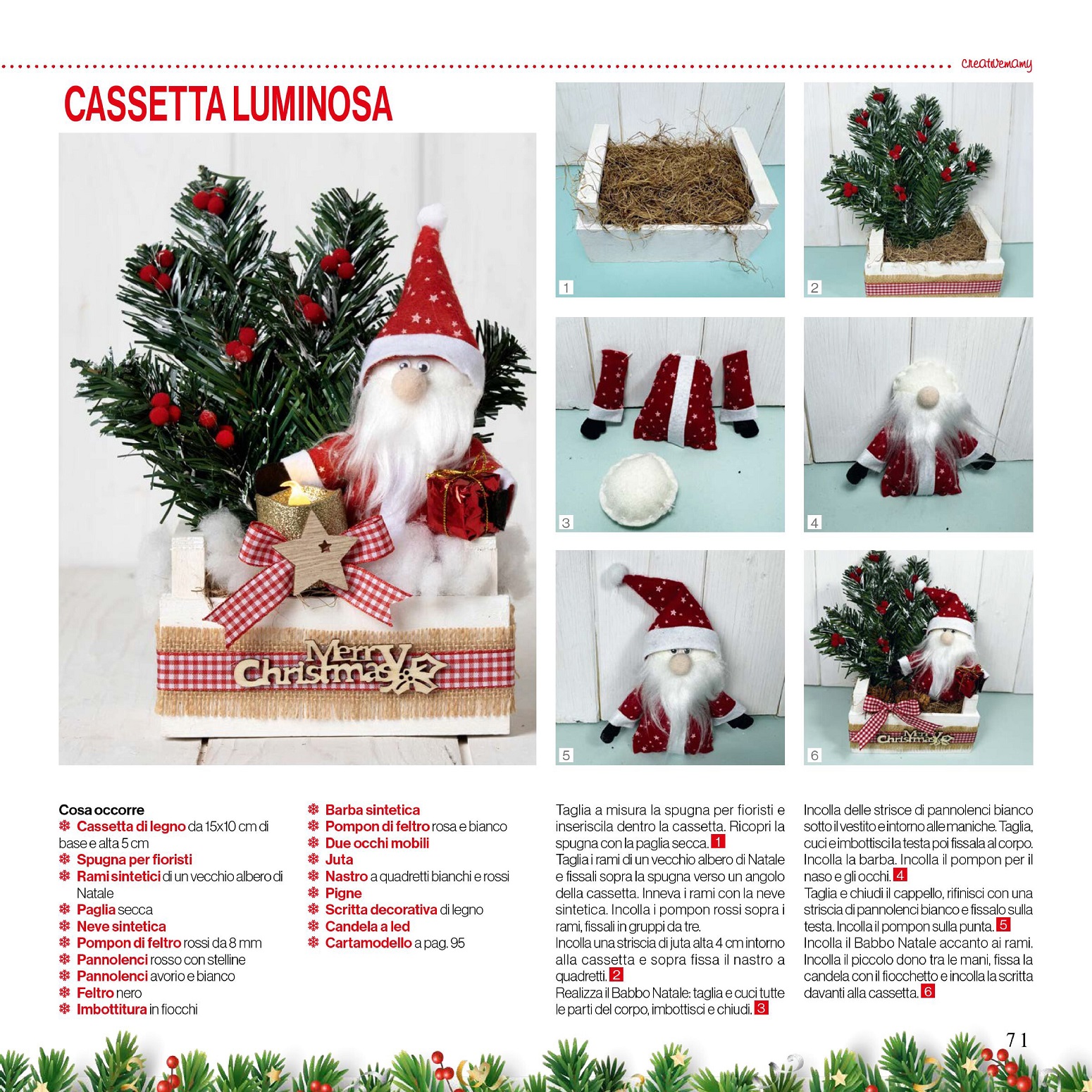 Creativemamy

CASSETTA LUMINOSA

Merry Christmas

1

2

3

4

5

6

Cosa occorre
❄ Cassetta di legno da 15x10 cm di base e alta 5 cm
❄ Spugna per fioristi
❄ Rami sintetici di un vecchio albero di Natale
❄ Paglia secca
❄ Neve sintetica
❄ Pompon di feltro rossi da 8 mm
❄ Pannolenci rosso con stelline
❄ Pannolenci avorio e bianco
❄ Feltro nero
❄ Imbottitura in fiocchi

❄ Barba sintetica
❄ Pompon di feltro rosa e bianco
❄ Due occhi mobili
❄ Juta
❄ Nastro a quadretti bianchi e rossi
❄ Pigne
❄ Scritta decorativa di legno
❄ Candela a led
❄ Cartamodello a pag. 95

Taglia a misura la spugna per fioristi e inseriscila dentro la cassetta. Ricopri la spugna con la paglia secca. 1
Taglia i rami di un vecchio albero di Natale e fissali sopra la spugna verso un angolo della cassetta. Inneva i rami con la neve sintetica. Incolla i pompon rossi sopra i rami, fissali in gruppi da tre.
Incolla una striscia di juta alta 4 cm intorno alla cassetta e sopra fissa il nastro a quadretti. 2
Realizza il Babbo Natale: taglia e cuci tutte le parti del corpo, imbottisci e chiudi. 3

Incolla delle strisce di pannolenci bianco sotto il vestito e intorno alle maniche. Taglia, cuci e imbottisci la testa poi fissala al corpo. Incolla la barba. Incolla il pompon per il naso e gli occhi. 4
Taglia e chiudi il cappello, rifinisci con una striscia di pannolenci bianco e fissalo sulla testa. Incolla il pompon sulla punta. 5
Incolla il Babbo Natale accanto ai rami. Incolla il piccolo dono tra le mani, fissa la candela con il fiocchetto e incolla la scritta davanti alla cassetta. 6

71